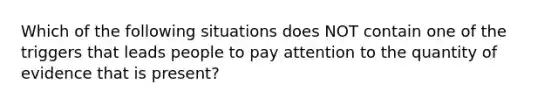 Which of the following situations does NOT contain one of the triggers that leads people to pay attention to the quantity of evidence that is present?